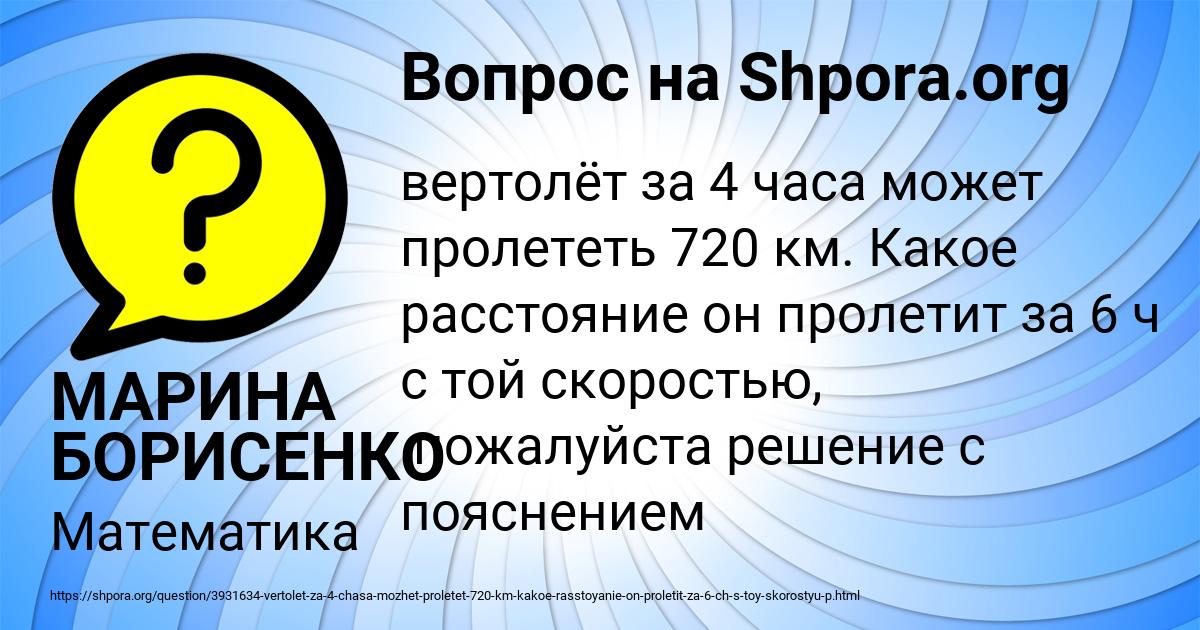 Вопрос на Shpora.org

вертолёт за 4 часа может пролететь 720 км. Какое расстояние он пролетит за 6 ч с той скоростью, пожалуйста решение с пояснением

МАРИНА БОРИСЕНКО

Математика

https://shpora.org/question/3931634-vertolet-za-4-chasa-mozhet-proletet-720-km-kakoe-rasstoyanie-on-proletit-za-6-ch-s-toy-skorostyu-p.html